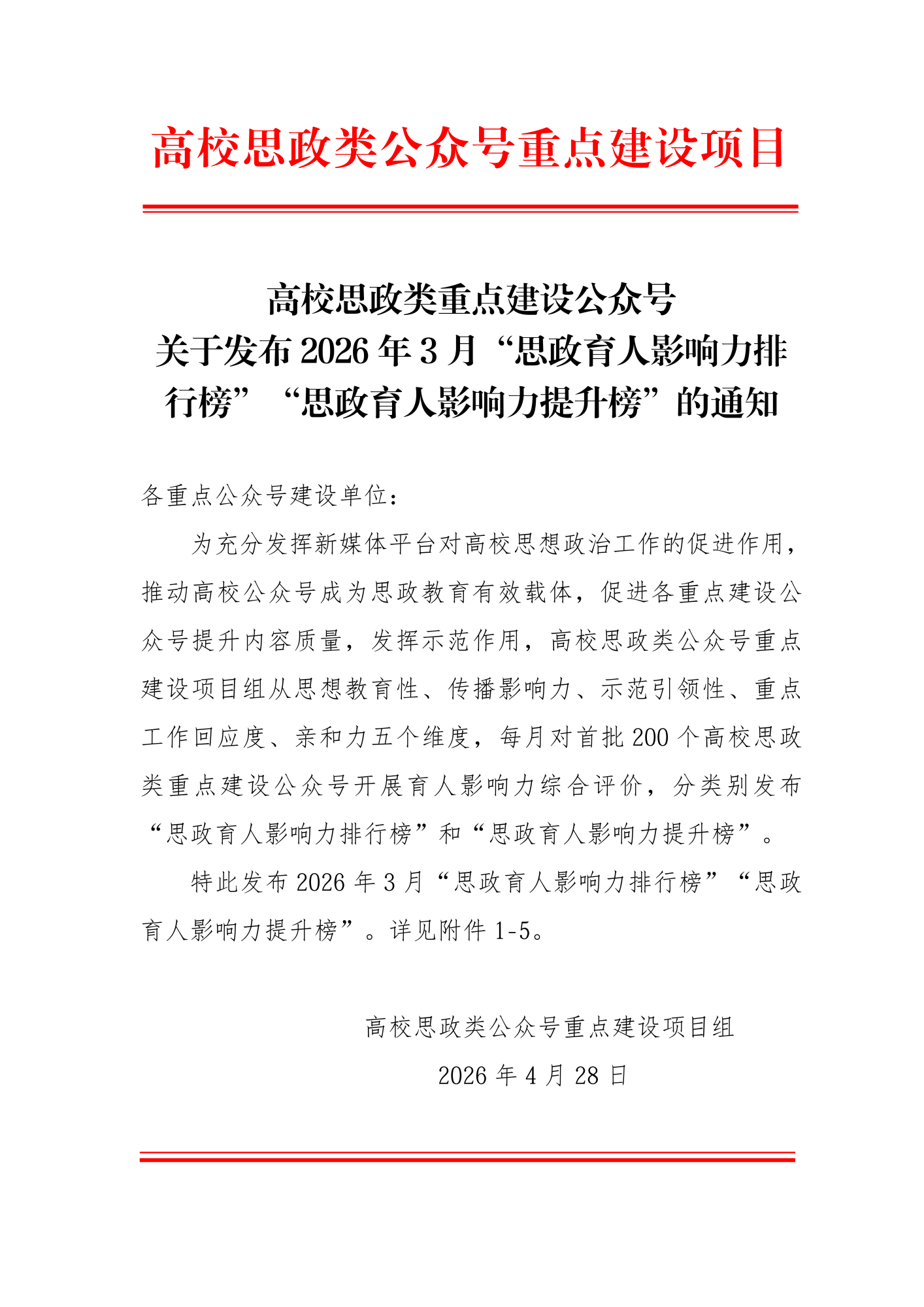 高校思政类公众号重点建设项目

高校思政类重点建设公众号
关于发布2026年3月“思政育人影响力排行榜”“思政育人影响力提升榜”的通知

各重点公众号建设单位：

为充分发挥新媒体平台对高校思想政治工作的促进作用，推动高校公众号成为思政教育有效载体，促进各重点建设公众号提升内容质量，发挥示范作用，高校思政类公众号重点建设项目组从思想教育性、传播影响力、示范引领性、重点工作回应度、亲和力五个维度，每月对首批200个高校思政类重点建设公众号开展育人影响力综合评价，分类别发布“思政育人影响力排行榜”和“思政育人影响力提升榜”。

特此发布2026年3月“思政育人影响力排行榜”“思政育人影响力提升榜”。详见附件1-5。

高校思政类公众号重点建设项目组

2026年4月28日